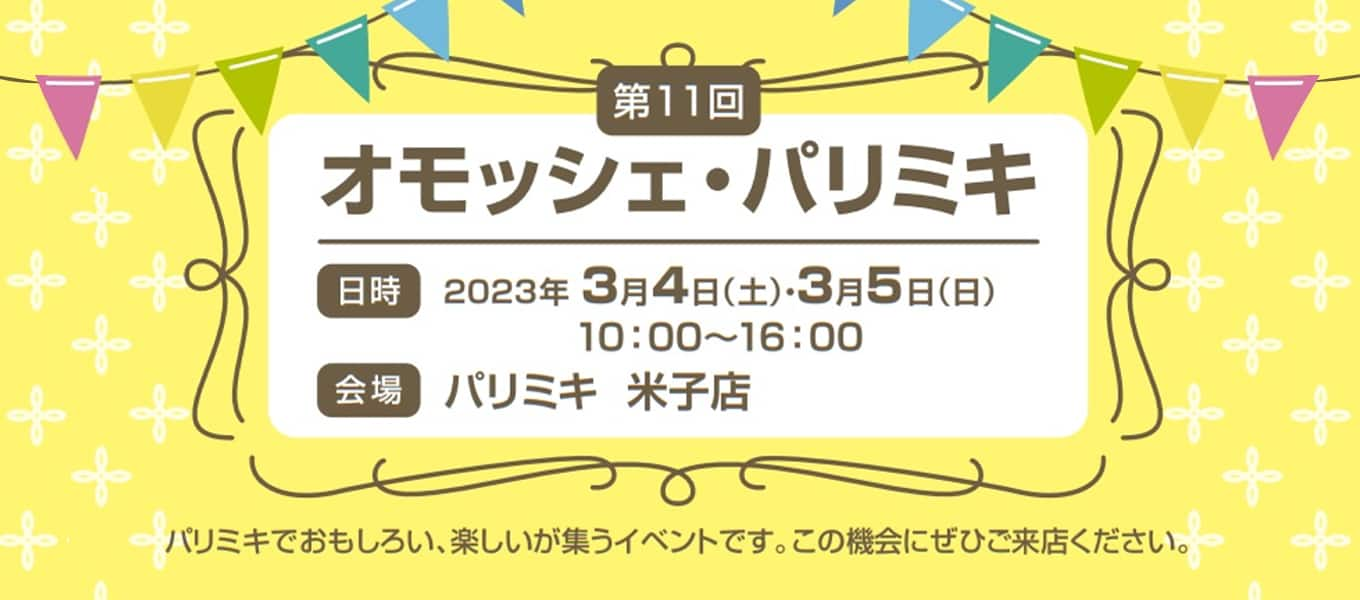 第11回

オモッシェ・パリミキ

日時 2023年 3月4日(土)・3月5日(日)
10:00〜16:00

会場 パリミキ 米子店

パリミキでおもしろい、楽しいが集うイベントです。この機会にぜひご来店ください。